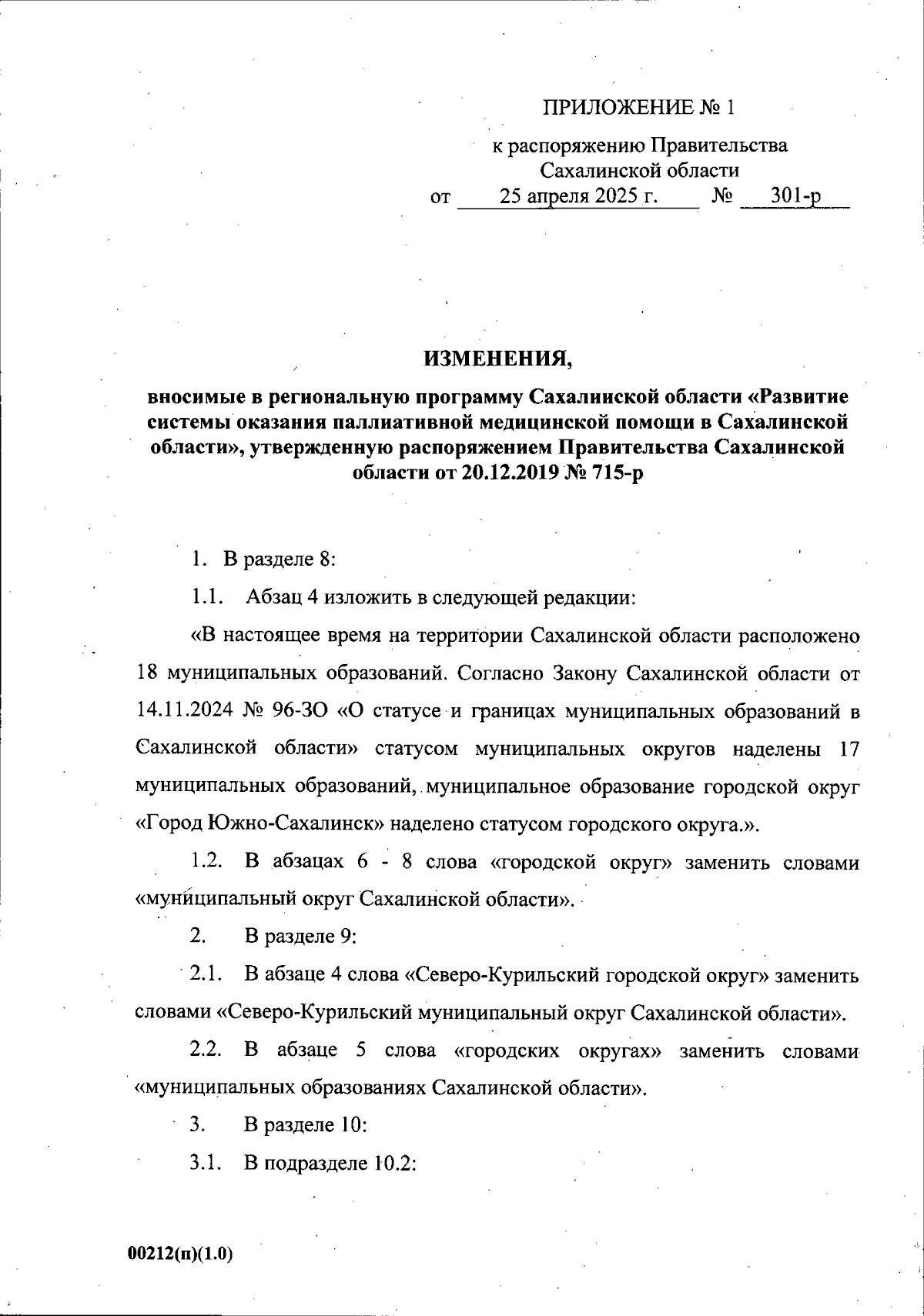 ПРИЛОЖЕНИЕ № 1

к распоряжению Правительства Сахалинской области
от 25 апреля 2025 г. № 301-р

ИЗМЕНЕНИЯ,

вносимые в региональную программу Сахалинской области «Развитие системы оказания паллиативной медицинской помощи в Сахалинской области», утвержденную распоряжением Правительства Сахалинской области от 20.12.2019 № 715-р

1. В разделе 8:

1.1. Абзац 4 изложить в следующей редакции:

«В настоящее время на территории Сахалинской области расположено 18 муниципальных образований. Согласно Закону Сахалинской области от 14.11.2024 № 96-ЗО «О статусе и границах муниципальных образований в Сахалинской области» статусом муниципальных округов наделены 17 муниципальных образований, муниципальное образование городской округ «Город Южно-Сахалинск» наделено статусом городского округа.».

1.2. В абзацах 6 - 8 слова «городской округ» заменить словами «муниципальный округ Сахалинской области».

2. В разделе 9:

2.1. В абзаце 4 слова «Северо-Курильский городской округ» заменить словами «Северо-Курильский муниципальный округ Сахалинской области».

2.2. В абзаце 5 слова «городских округах» заменить словами «муниципальных образованиях Сахалинской области».

3. В разделе 10:

3.1. В подразделе 10.2:

00212(п)(1.0)